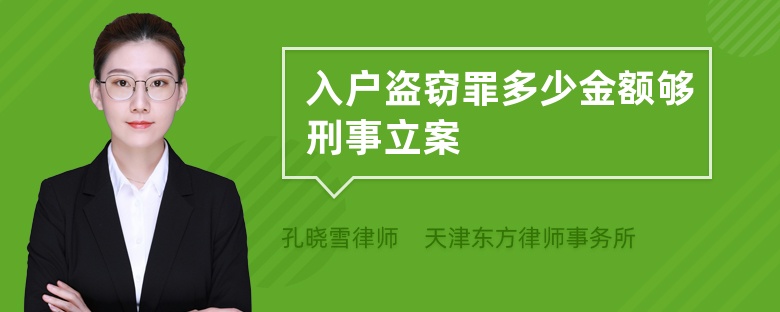 入户盗窃罪多少金额够刑事立案

孔晓雪律师　天津东方律师事务所